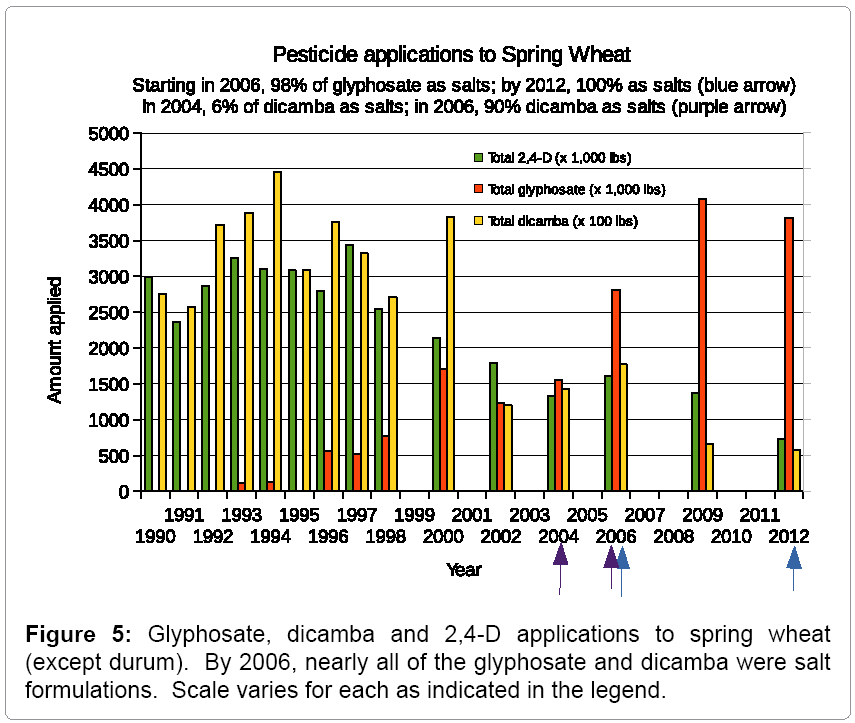 Pesticide applications to Spring Wheat

Starting in 2006, 98% of glyphosate as salts; by 2012, 100% as salts (blue arrow)
In 2004, 6% of dicamba as salts; in 2006, 90% dicamba as salts (purple arrow)

Total 2,4-D (x 1,000 lbs)
Total glyphosate (x 1,000 lbs)
Total dicamba (x 100 lbs)

Amount applied

5000
4500
4000
3500
3000
2500
2000
1500
1000
500
0

1991 1993 1995 1997 1999 2001 2003 2005 2007 2009 2011
1990 1992 1994 1996 1998 2000 2002 2004 2006 2008 2010 2012

Year

**Figure 5:** Glyphosate, dicamba and 2,4-D applications to spring wheat (except durum). By 2006, nearly all of the glyphosate and dicamba were salt formulations. Scale varies for each as indicated in the legend.